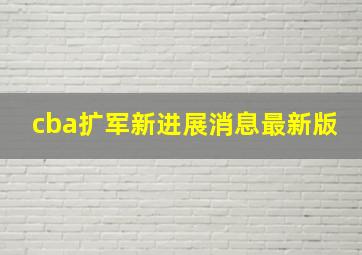 cba扩军新进展消息最新版